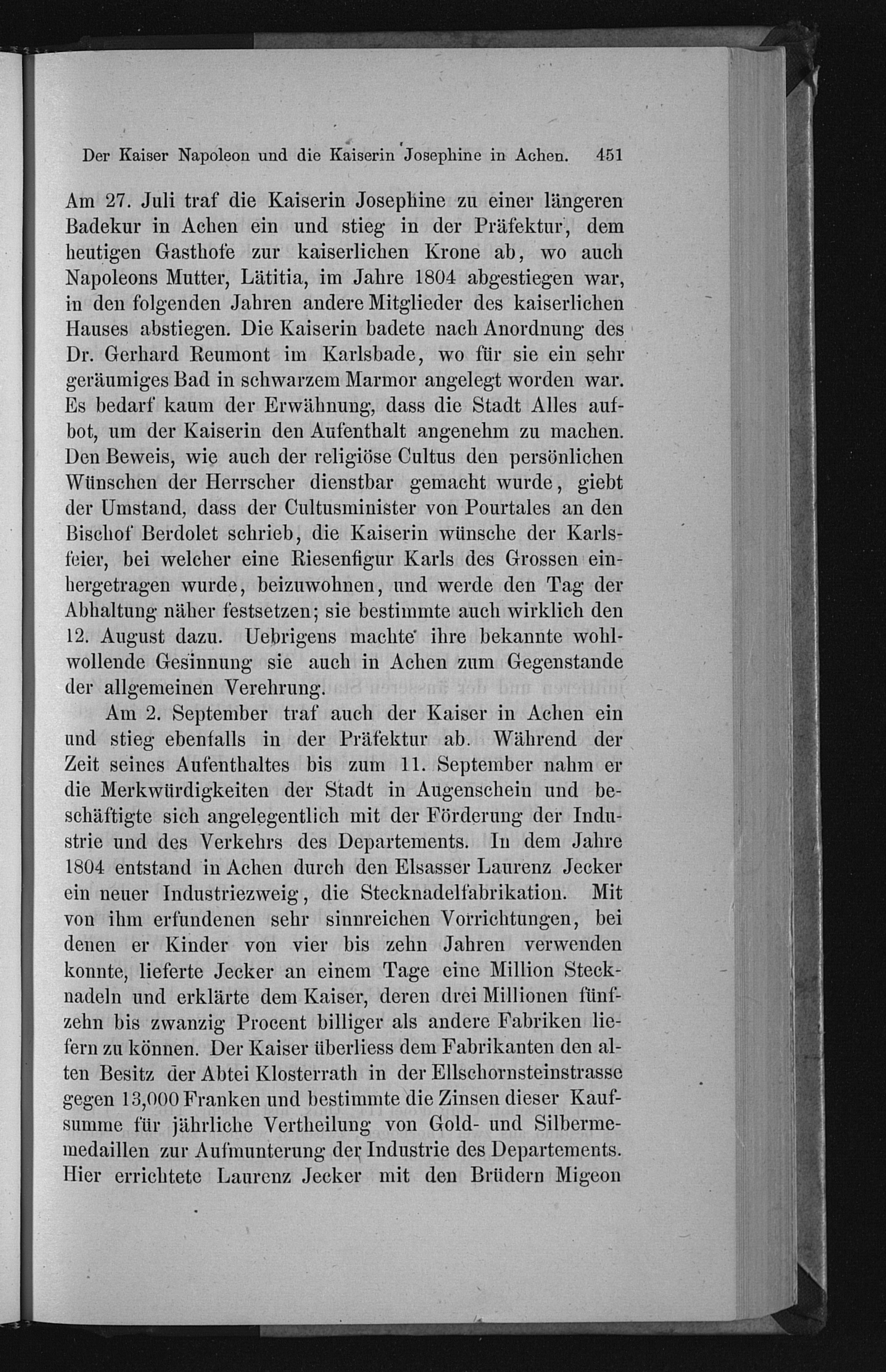 Der Kaiser Napoleon und die Kaiserin Josephine in Achen. 451

Am 27. Juli traf die Kaiserin Josephine zu einer längeren Badekur in Achen ein und stieg in der Präfektur, dem heutigen Gasthofe zur kaiserlichen Krone ab, wo auch Napoleons Mutter, Lätitia, im Jahre 1804 abgestiegen war, in den folgenden Jahren andere Mitglieder des kaiserlichen Hauses abstiegen. Die Kaiserin badete nach Anordnung des Dr. Gerhard Reumont im Karlsbade, wo für sie ein sehr geräumiges Bad in schwarzem Marmor angelegt worden war. Es bedarf kaum der Erwähnung, dass die Stadt Alles aufbot, um der Kaiserin den Aufenthalt angenehm zu machen. Den Beweis, wie auch der religiöse Cultus den persönlichen Wünschen der Herrscher dienstbar gemacht wurde, giebt der Umstand, dass der Cultusminister von Pourtales an den Bischof Berdolet schrieb, die Kaiserin wünsche der Karlsfeier, bei welcher eine Riesenfigur Karls des Grossen einhergetragen wurde, beizuwohnen, und werde den Tag der Abhaltung näher festsetzen; sie bestimmte auch wirklich den 12. August dazu. Uebrigens machte ihre bekannte wohlwollende Gesinnung sie auch in Achen zum Gegenstande der allgemeinen Verehrung.

Am 2. September traf auch der Kaiser in Achen ein und stieg ebenfalls in der Präfektur ab. Während der Zeit seines Aufenthaltes bis zum 11. September nahm er die Merkwürdigkeiten der Stadt in Augenschein und beschäftigte sich angelegentlich mit der Förderung der Industrie und des Verkehrs des Departements. In dem Jahre 1804 entstand in Achen durch den Elsasser Laurenz Jecker ein neuer Industriezweig, die Stecknadelfabrikation. Mit von ihm erfundenen sehr sinnreichen Vorrichtungen, bei denen er Kinder von vier bis zehn Jahren verwenden konnte, lieferte Jecker an einem Tage eine Million Stecknadeln und erklärte dem Kaiser, deren drei Millionen fünfzehn bis zwanzig Procent billiger als andere Fabriken liefern zu können. Der Kaiser überliess dem Fabrikanten den alten Besitz der Abtei Klosterrath in der Ellschornsteinstrasse gegen 13,000 Franken und bestimmte die Zinsen dieser Kaufsumme für jährliche Vertheilung von Gold- und Silbermemedaillen zur Aufmunterung der Industrie des Departements. Hier errichtete Laurenz Jecker mit den Brüdern Migeon